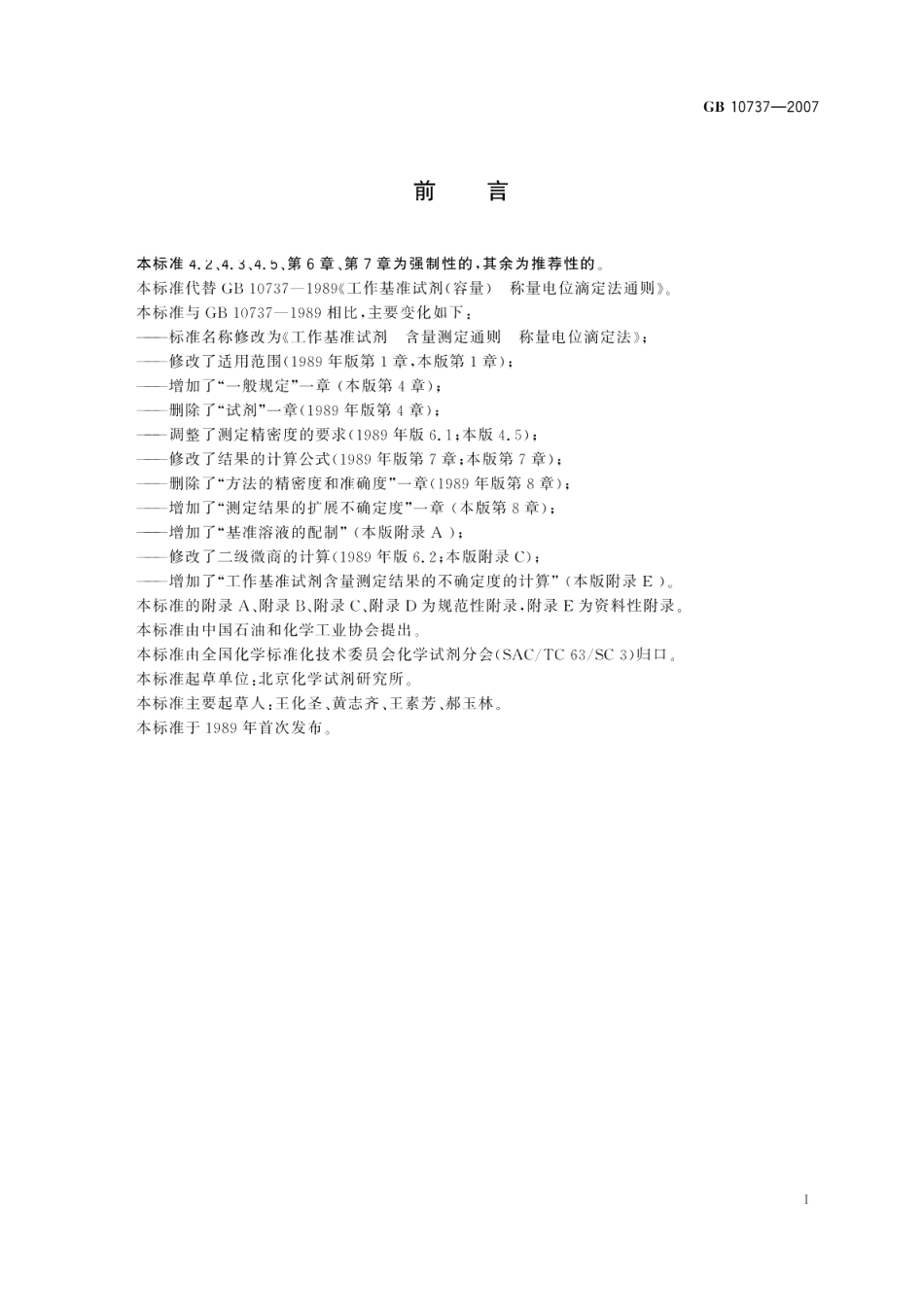 GB 10737—2007

前　言

本标准 4.2、4.3、4.5、第 6 章、第 7 章为强制性的，其余为推荐性的。
本标准代替 GB 10737—1989《工作基准试剂（容量）　称量电位滴定法通则》。
本标准与 GB 10737—1989 相比，主要变化如下：
——标准名称修改为《工作基准试剂　含量测定通则　称量电位滴定法》；
——修改了适用范围（1989 年版第 1 章，本版第 1 章）；
——增加了“一般规定”一章（本版第 4 章）；
——删除了“试剂”一章（1989 年版第 4 章）；
——调整了测定精密度的要求（1989 年版 6.1；本版 4.5）；
——修改了结果的计算公式（1989 年版第 7 章；本版第 7 章）；
——删除了“方法的精密度和准确度”一章（1989 年版第 8 章）；
——增加了“测定结果的扩展不确定度”一章（本版第 8 章）；
——增加了“基准溶液的配制”（本版附录 A）；
——修改了二级微商的计算（1989 年版 6.2；本版附录 C）；
——增加了“工作基准试剂含量测定结果的不确定度的计算”（本版附录 E）。
本标准的附录 A、附录 B、附录 C、附录 D 为规范性附录，附录 E 为资料性附录。
本标准由中国石油和化学工业协会提出。
本标准由全国化学标准化技术委员会化学试剂分会（SAC/TC 63/SC 3）归口。
本标准起草单位：北京化学试剂研究所。
本标准主要起草人：王化圣、黄志齐、王素芳、郝玉林。
本标准于 1989 年首次发布。

I